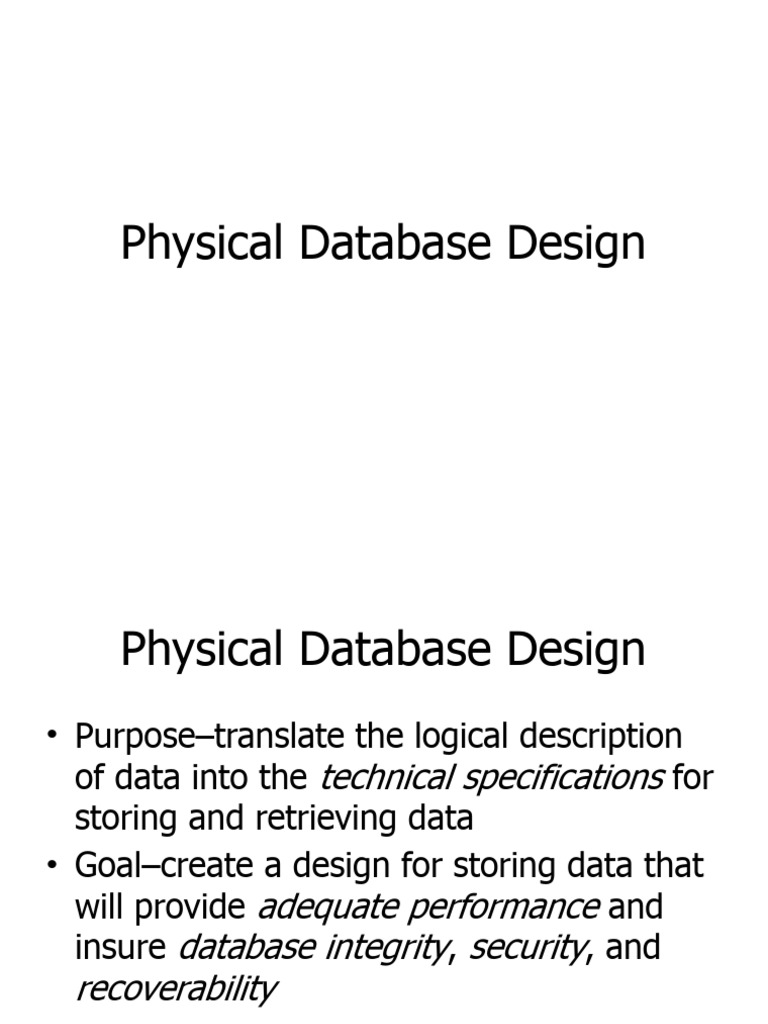 Physical Database Design

Physical Database Design

• Purpose–translate the logical description of data into the technical specifications for storing and retrieving data
• Goal–create a design for storing data that will provide adequate performance and insure database integrity, security, and recoverability